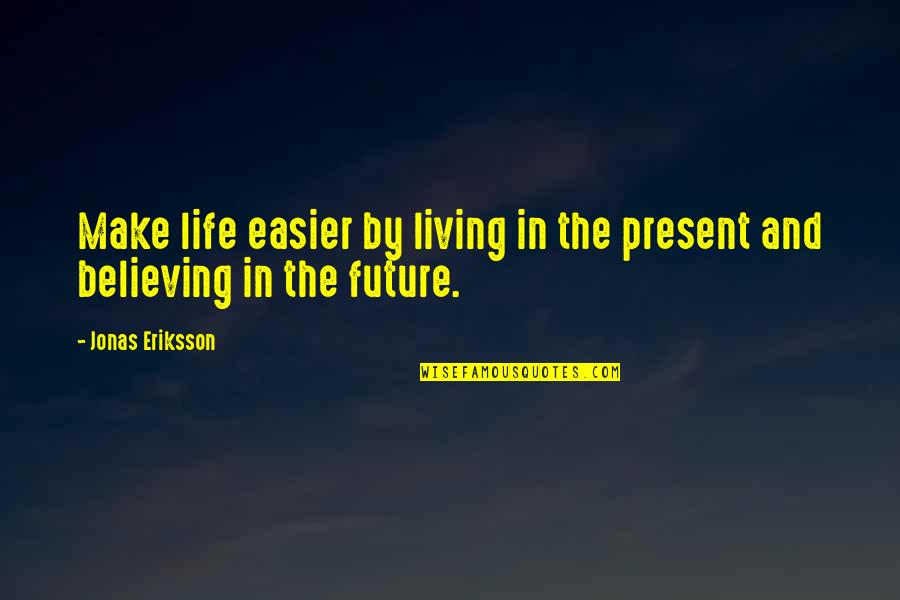 Make life easier by living in the present and believing in the future.

- Jonas Eriksson

WISEFAMOUSQUOTES.COM